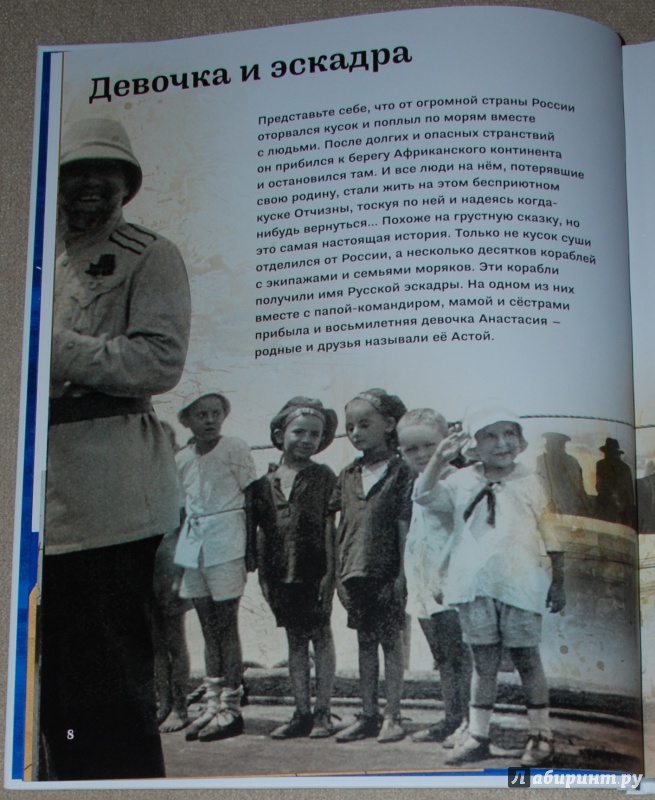 Девочка и эскадра

Представьте себе, что от огромной страны России оторвался кусок и поплыл по морям вместе с людьми. После долгих и опасных странствий он прибился к берегу Африканского континента и остановился там. И все люди на нём, потерявшие свою родину, стали жить на этом бесприютном куске Отчизны, тоскуя по ней и надеясь когда-нибудь вернуться... Похоже на грустную сказку, но это самая настоящая история. Только не кусок суши отделился от России, а несколько десятков кораблей с экипажами и семьями моряков. Эти корабли получили имя Русской эскадры. На одном из них вместе с папой-командиром, мамой и сёстрами прибыла и восьмилетняя девочка Анастасия – родные и друзья называли её Астой.

8

Лабиринт.ру